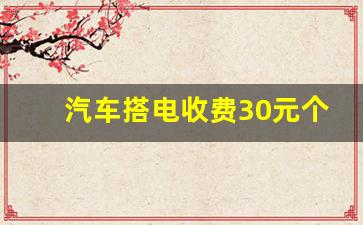 汽车搭电收费30元个